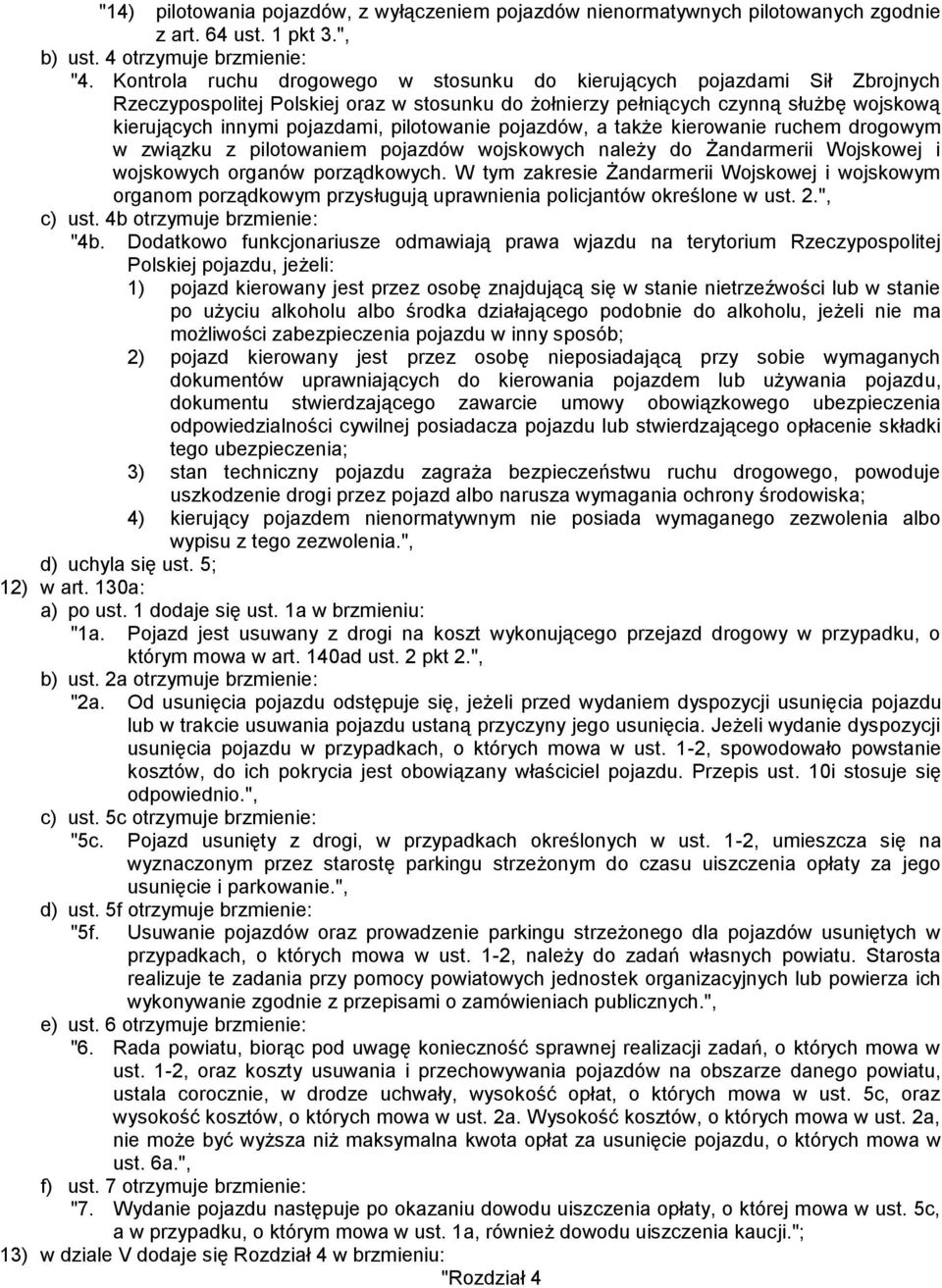 "14) pilotowania pojazdów, z wyłączeniem pojazdów nienormatywnych pilotowanych zgodnie z art. 64 ust. 1 pkt 3.",

b) ust. 4 otrzymuje brzmienie:

"4. Kontrola ruchu drogowego w stosunku do kierujących pojazdami Sił Zbrojnych Rzeczypospolitej Polskiej oraz w stosunku do żołnierzy pełniących czynną służbę wojskową kierujących innymi pojazdami, pilotowanie pojazdów, a także kierowanie ruchem drogowym w związku z pilotowaniem pojazdów wojskowych należy do Żandarmerii Wojskowej i wojskowych organów porządkowych. W tym zakresie Żandarmerii Wojskowej i wojskowym organom porządkowym przysługują uprawnienia policjantów określone w ust. 2.",

c) ust. 4b otrzymuje brzmienie:

"4b. Dodatkowo funkcjonariusze odmawiają prawa wjazdu na terytorium Rzeczypospolitej Polskiej pojazdu, jeżeli:

1) pojazd kierowany jest przez osobę znajdującą się w stanie nietrzeźwości lub w stanie po użyciu alkoholu albo środka działającego podobnie do alkoholu, jeżeli nie ma możliwości zabezpieczenia pojazdu w inny sposób;

2) pojazd kierowany jest przez osobę nieposiadającą przy sobie wymaganych dokumentów uprawniających do kierowania pojazdem lub używania pojazdu, dokumentu stwierdzającego zawarcie umowy obowiązkowego ubezpieczenia odpowiedzialności cywilnej posiadacza pojazdu lub stwierdzającego opłacenie składki tego ubezpieczenia;

3) stan techniczny pojazdu zagraża bezpieczeństwu ruchu drogowego, powoduje uszkodzenie drogi przez pojazd albo narusza wymagania ochrony środowiska;

4) kierujący pojazdem nienormatywnym nie posiada wymaganego zezwolenia albo wypisu z tego zezwolenia.",

d) uchyla się ust. 5;

12) w art. 130a:

a) po ust. 1 dodaje się ust. 1a w brzmieniu:

"1a. Pojazd jest usuwany z drogi na koszt wykonującego przejazd drogowy w przypadku, o którym mowa w art. 140ad ust. 2 pkt 2.",

b) ust. 2a otrzymuje brzmienie:

"2a. Od usunięcia pojazdu odstępuje się, jeżeli przed wydaniem dyspozycji usunięcia pojazdu lub w trakcie usuwania pojazdu ustaną przyczyny jego usunięcia. Jeżeli wydanie dyspozycji usunięcia pojazdu w przypadkach, o których mowa w ust. 1-2, spowodowało powstanie kosztów, do ich pokrycia jest obowiązany właściciel pojazdu. Przepis ust. 10i stosuje się odpowiednio.",

c) ust. 5c otrzymuje brzmienie:

"5c. Pojazd usunięty z drogi, w przypadkach określonych w ust. 1-2, umieszcza się na wyznaczonym przez starostę parkingu strzeżonym do czasu uiszczenia opłaty za jego usunięcie i parkowanie.",

d) ust. 5f otrzymuje brzmienie:

"5f. Usuwanie pojazdów oraz prowadzenie parkingu strzeżonego dla pojazdów usuniętych w przypadkach, o których mowa w ust. 1-2, należy do zadań własnych powiatu. Starosta realizuje te zadania przy pomocy powiatowych jednostek organizacyjnych lub powierza ich wykonywanie zgodnie z przepisami o zamówieniach publicznych.",

e) ust. 6 otrzymuje brzmienie:

"6. Rada powiatu, biorąc pod uwagę konieczność sprawnej realizacji zadań, o których mowa w ust. 1-2, oraz koszty usuwania i przechowywania pojazdów na obszarze danego powiatu, ustala corocznie, w drodze uchwały, wysokość opłat, o których mowa w ust. 5c, oraz wysokość kosztów, o których mowa w ust. 2a. Wysokość kosztów, o których mowa w ust. 2a, nie może być wyższa niż maksymalna kwota opłat za usunięcie pojazdu, o których mowa w ust. 6a.",

f) ust. 7 otrzymuje brzmienie:

"7. Wydanie pojazdu następuje po okazaniu dowodu uiszczenia opłaty, o której mowa w ust. 5c, a w przypadku, o którym mowa w ust. 1a, również dowodu uiszczenia kaucji.";

13) w dziale V dodaje się Rozdział 4 w brzmieniu:

"Rozdział 4